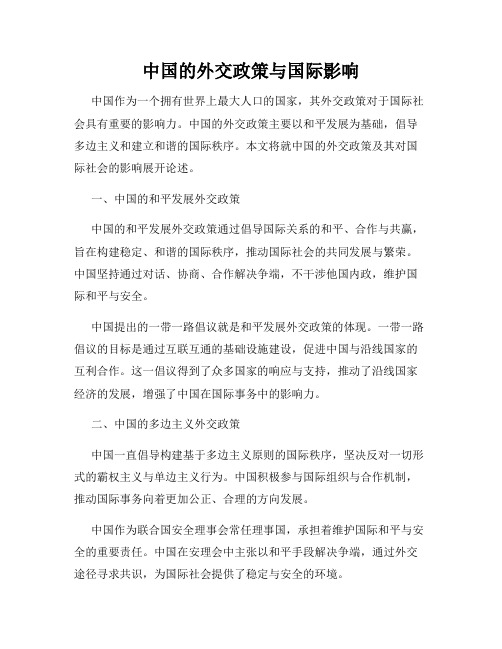 中国的外交政策与国际影响

中国作为一个拥有世界上最大人口的国家，其外交政策对于国际社会具有重要的影响力。中国的外交政策主要以和平发展为基础，倡导多边主义和建立和谐的国际秩序。本文将就中国的外交政策及其对国际社会的影响展开论述。

一、中国的和平发展外交政策

中国的和平发展外交政策通过倡导国际关系的和平、合作与共赢，旨在构建稳定、和谐的国际秩序，推动国际社会的共同发展与繁荣。中国坚持通过对话、协商、合作解决争端，不干涉他国内政，维护国际和平与安全。

中国提出的一带一路倡议就是和平发展外交政策的体现。一带一路倡议的目标是通过互联互通的基础设施建设，促进中国与沿线国家的互利合作。这一倡议得到了众多国家的响应与支持，推动了沿线国家经济的发展，增强了中国在国际事务中的影响力。

二、中国的多边主义外交政策

中国一直倡导构建基于多边主义原则的国际秩序，坚决反对一切形式的霸权主义与单边主义行为。中国积极参与国际组织与合作机制，推动国际事务向着更加公正、合理的方向发展。

中国作为联合国安全理事会常任理事国，承担着维护国际和平与安全的重要责任。中国在安理会中主张以和平手段解决争端，通过外交途径寻求共识，为国际社会提供了稳定与安全的环境。